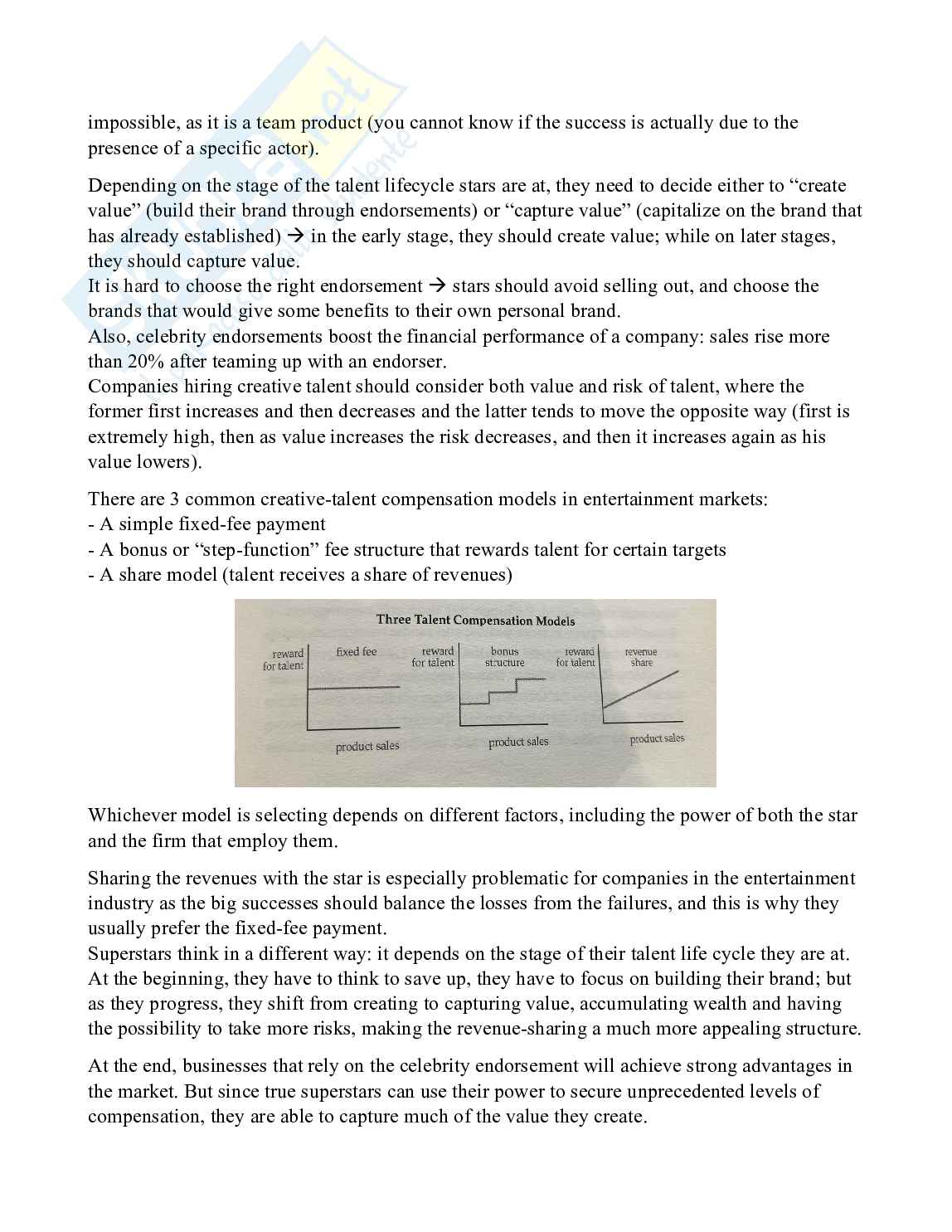 impossible, as it is a team product (you cannot know if the success is actually due to the presence of a specific actor).

Depending on the stage of the talent lifecycle stars are at, they need to decide either to “create value” (build their brand through endorsements) or “capture value” (capitalize on the brand that has already established) → in the early stage, they should create value; while on later stages, they should capture value.
It is hard to choose the right endorsement → stars should avoid selling out, and choose the brands that would give some benefits to their own personal brand.
Also, celebrity endorsements boost the financial performance of a company: sales rise more than 20% after teaming up with an endorser.
Companies hiring creative talent should consider both value and risk of talent, where the former first increases and then decreases and the latter tends to move the opposite way (first is extremely high, then as value increases the risk decreases, and then it increases again as his value lowers).

There are 3 common creative-talent compensation models in entertainment markets:
- A simple fixed-fee payment
- A bonus or “step-function” fee structure that rewards talent for certain targets
- A share model (talent receives a share of revenues)

Three Talent Compensation Models
reward for talent fixed fee product sales
reward for talent bonus structure product sales
reward for talent revenue share product sales

Whichever model is selecting depends on different factors, including the power of both the star and the firm that employ them.

Sharing the revenues with the star is especially problematic for companies in the entertainment industry as the big successes should balance the losses from the failures, and this is why they usually prefer the fixed-fee payment.
Superstars think in a different way: it depends on the stage of their talent life cycle they are at. At the beginning, they have to think to save up, they have to focus on building their brand; but as they progress, they shift from creating to capturing value, accumulating wealth and having the possibility to take more risks, making the revenue-sharing a much more appealing structure.

At the end, businesses that rely on the celebrity endorsement will achieve strong advantages in the market. But since true superstars can use their power to secure unprecedented levels of compensation, they are able to capture much of the value they create.